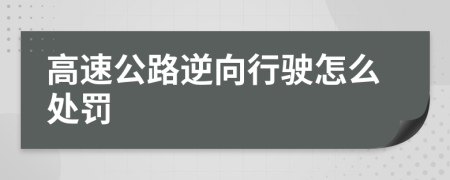 高速公路逆向行驶怎么处罚